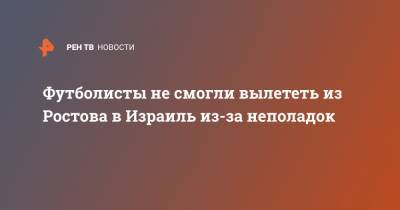 РЕН ТВ НОВОСТИ

Футболисты не смогли вылететь из Ростова в Израиль из-за неполадок